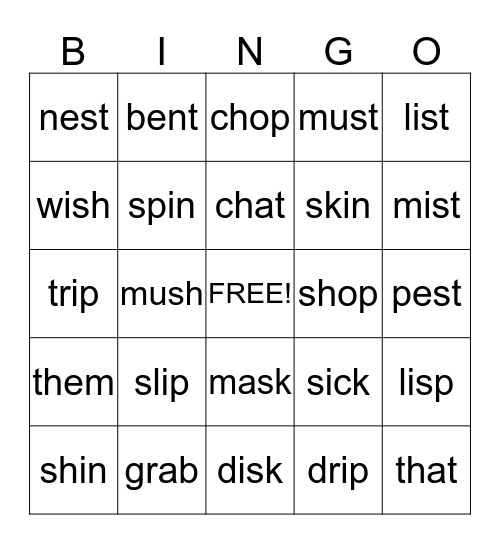 | B | I | N | G | O |
|---|---|---|---|---|
| nest | bent | chop | must | list |
| wish | spin | chat | skin | mist |
| trip | mush | FREE! | shop | pest |
| them | slip | mask | sick | lisp |
| shin | grab | disk | drip | that |